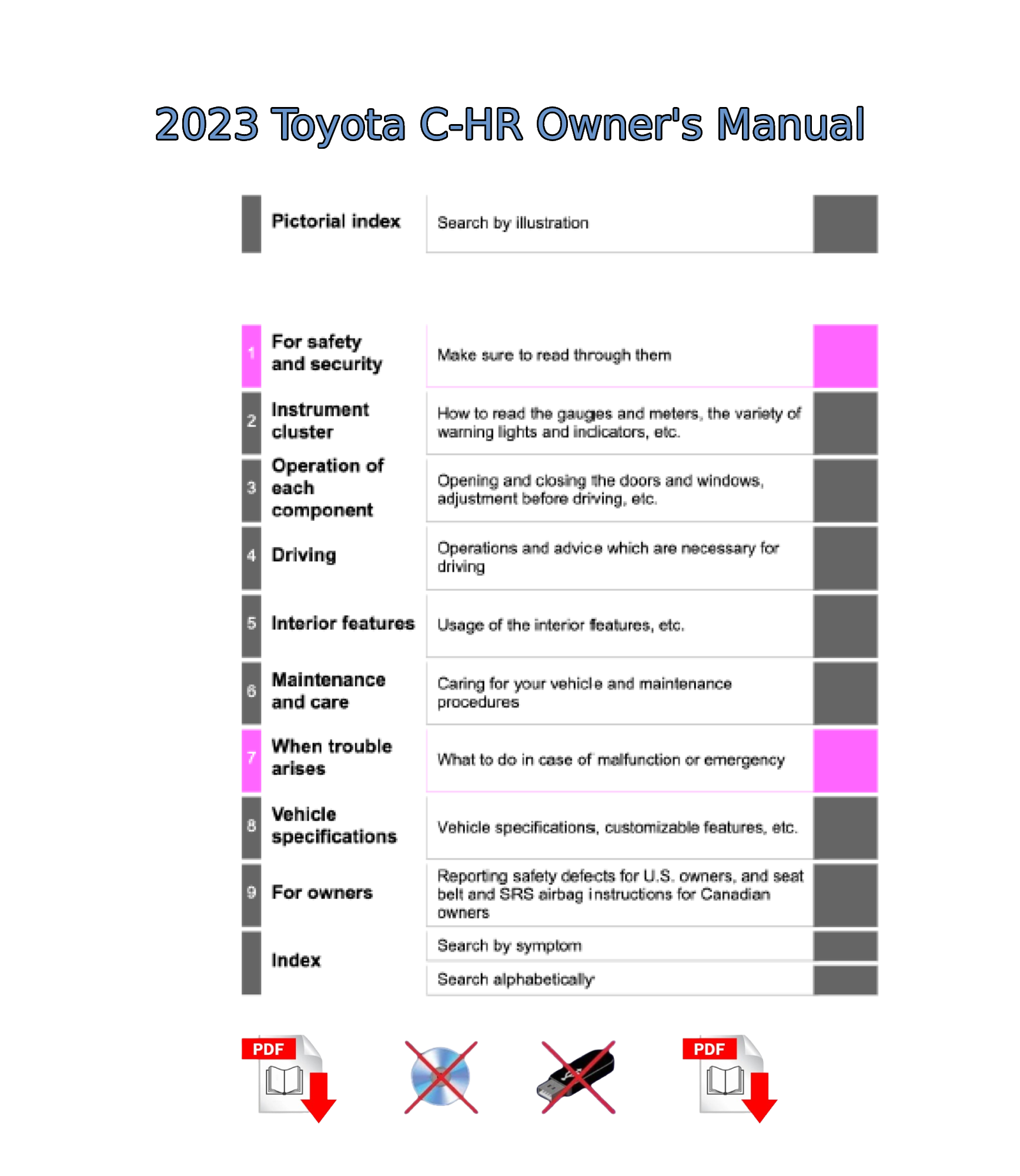 2023 Toyota C-HR Owner's Manual

|  |  |  |
|---|---|---|
|  | Pictorial index | Search by illustration |
| 1 | For safety and security | Make sure to read through them |
| 2 | Instrument cluster | How to read the gauges and meters, the variety of warning lights and indicators, etc. |
| 3 | Operation of each component | Opening and closing the doors and windows, adjustment before driving, etc. |
| 4 | Driving | Operations and advice which are necessary for driving |
| 5 | Interior features | Usage of the interior features, etc. |
| 6 | Maintenance and care | Caring for your vehicle and maintenance procedures |
| 7 | When trouble arises | What to do in case of malfunction or emergency |
| 8 | Vehicle specifications | Vehicle specifications, customizable features, etc. |
| 9 | For owners | Reporting safety defects for U.S. owners, and seat belt and SRS airbag instructions for Canadian owners |
|  | Index | Search by symptom |
|  |  | Search alphabetically |

PDF

PDF